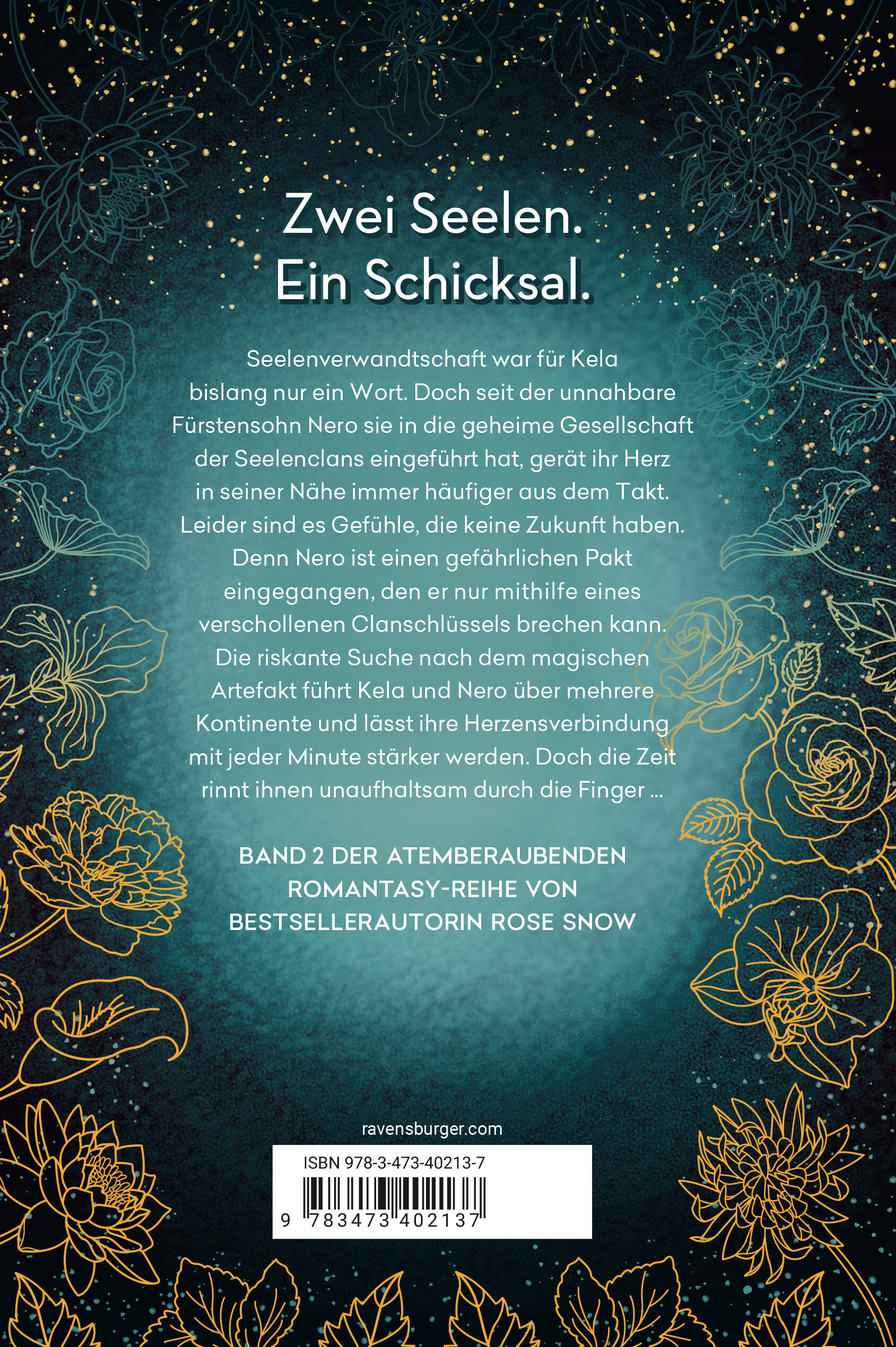 Zwei Seelen.
Ein Schicksal.

Seelenverwandtschaft war für Kela bislang nur ein Wort. Doch seit der unnahbare Fürstensohn Nero sie in die geheime Gesellschaft der Seelenclans eingeführt hat, gerät ihr Herz in seiner Nähe immer häufiger aus dem Takt. Leider sind es Gefühle, die keine Zukunft haben. Denn Nero ist einen gefährlichen Pakt eingegangen, den er nur mithilfe eines verschollenen Clanschlüssels brechen kann. Die riskante Suche nach dem magischen Artefakt führt Kela und Nero über mehrere Kontinente und lässt ihre Herzensverbindung mit jeder Minute stärker werden. Doch die Zeit rinnt ihnen unaufhaltsam durch die Finger ...

BAND 2 DER ATEMBERAUBENDEN ROMANTASY-REIHE VON BESTSELLERAUTORIN ROSE SNOW

ravensburger.com

ISBN 978-3-473-40213-7

9 783473 402137